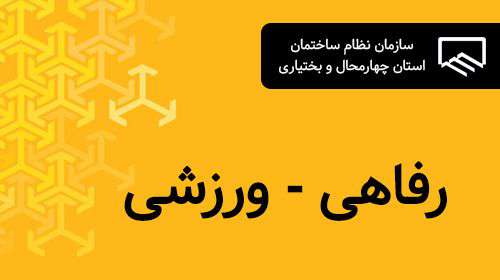 سازمان نظام ساختمان
استان چهارمحال و بختیاری

رفاهی - ورزشی